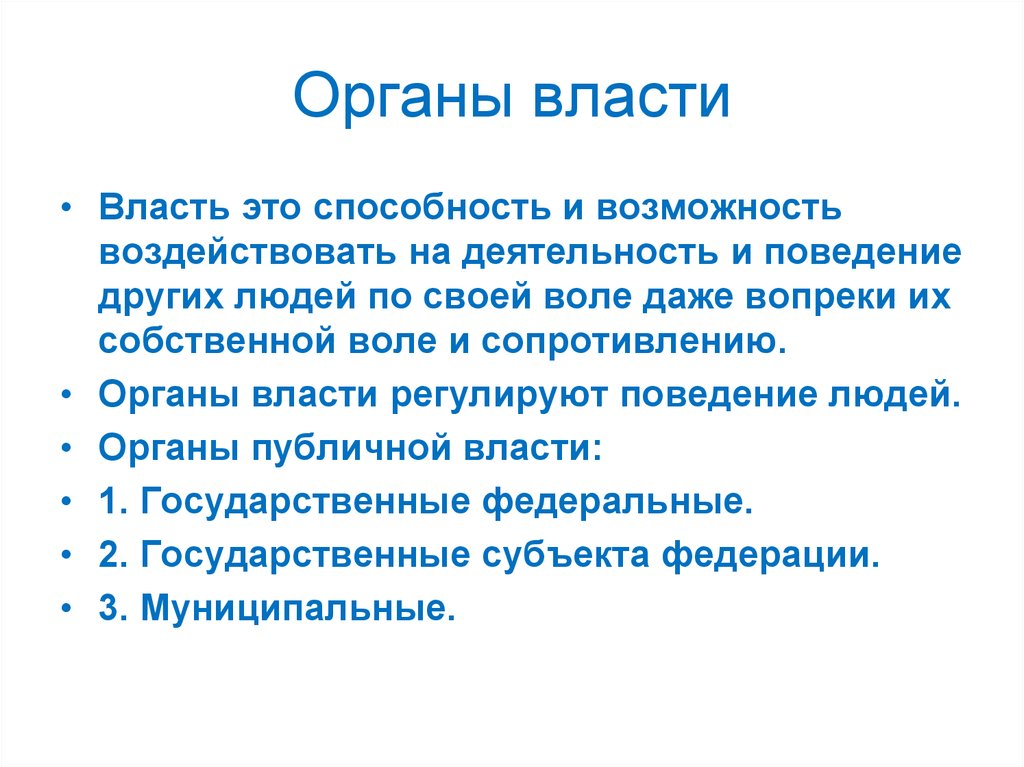 Органы власти

• Власть это способность и возможность воздействовать на деятельность и поведение других людей по своей воле даже вопреки их собственной воле и сопротивлению.
• Органы власти регулируют поведение людей.
• Органы публичной власти:
• 1. Государственные федеральные.
• 2. Государственные субъекта федерации.
• 3. Муниципальные.